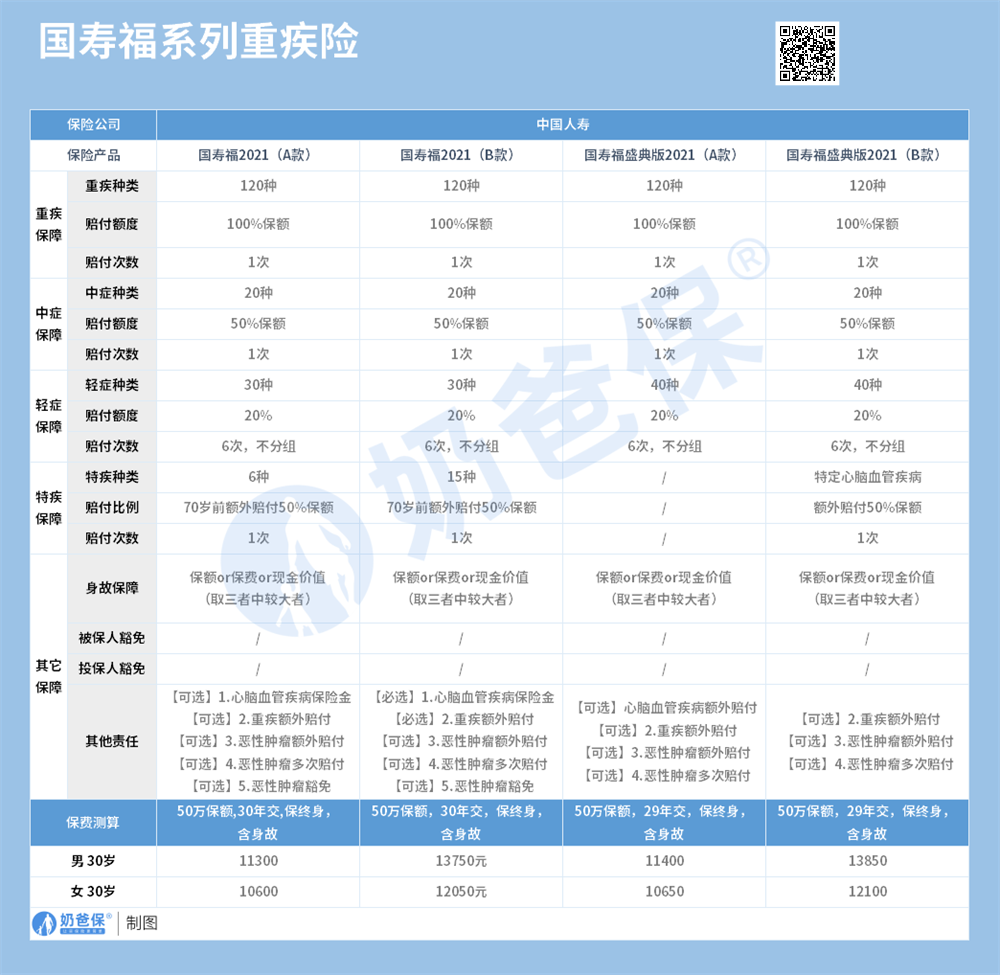 国寿福系列重疾险

| 保险公司 | | 中国人寿 | | | |
|---|---|---|---|---|---|
| 保险产品 | | 国寿福2021（A款） | 国寿福2021（B款） | 国寿福盛典版2021（A款） | 国寿福盛典版2021（B款） |
| 重疾保障 | 重疾种类 | 120种 | 120种 | 120种 | 120种 |
| | 赔付额度 | 100%保额 | 100%保额 | 100%保额 | 100%保额 |
| | 赔付次数 | 1次 | 1次 | 1次 | 1次 |
| 中症保障 | 中症种类 | 20种 | 20种 | 20种 | 20种 |
| | 赔付额度 | 50%保额 | 50%保额 | 50%保额 | 50%保额 |
| | 赔付次数 | 1次 | 1次 | 1次 | 1次 |
| 轻症保障 | 轻症种类 | 30种 | 30种 | 40种 | 40种 |
| | 赔付额度 | 20% | 20% | 20% | 20% |
| | 赔付次数 | 6次，不分组 | 6次，不分组 | 6次，不分组 | 6次，不分组 |
| 特疾保障 | 特疾种类 | 6种 | 15种 | / | 特定心脑血管疾病 |
| | 赔付比例 | 70岁前额外赔付50%保额 | 70岁前额外赔付50%保额 | / | 额外赔付50%保额 |
| | 赔付次数 | 1次 | 1次 | / | 1次 |
| 其它保障 | 身故保障 | 保额or保费or现金价值（取三者中较大者） | 保额or保费or现金价值（取三者中较大者） | 保额or保费or现金价值（取三者中较大者） | 保额or保费or现金价值（取三者中较大者） |
| | 被保人豁免 | / | / | / | / |
| | 投保人豁免 | / | / | / | / |
| | 其他责任 | 【可选】1.心脑血管疾病保险金 【可选】2.重疾额外赔付 【可选】3.恶性肿瘤额外赔付 【可选】4.恶性肿瘤多次赔付 【可选】5.恶性肿瘤豁免 | 【必选】1.心脑血管疾病保险金 【必选】2.重疾额外赔付 【可选】3.恶性肿瘤额外赔付 【可选】4.恶性肿瘤多次赔付 【可选】5.恶性肿瘤豁免 | 【可选】心脑血管疾病额外赔付 【可选】2.重疾额外赔付 【可选】3.恶性肿瘤额外赔付 【可选】4.恶性肿瘤多次赔付 | 【可选】2.重疾额外赔付 【可选】3.恶性肿瘤额外赔付 【可选】4.恶性肿瘤多次赔付 |
| 保费测算 | | 50万保额，30年交，保终身，含身故 | 50万保额，30年交，保终身，含身故 | 50万保额，29年交，保终身，含身故 | 50万保额，29年交，保终身，含身故 |
| 男 30岁 | | 11300 | 13750元 | 11400 | 13850 |
| 女 30岁 | | 10600 | 12050元 | 10650 | 12100 |

奶爸保® 制图

奶爸保®